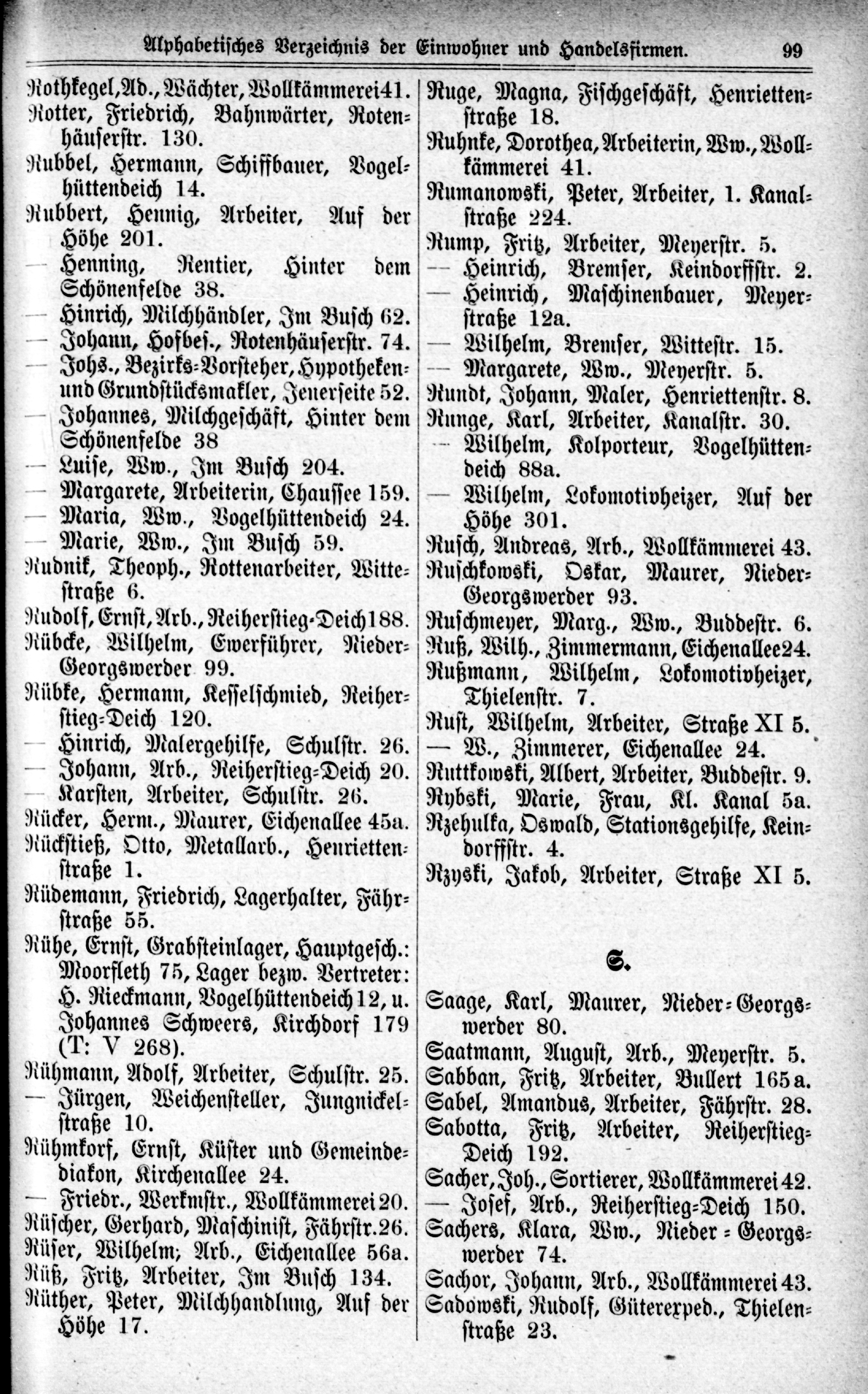 Alphabetisches Verzeichnis der Einwohner und Handelsfirmen. 99

Rothkegel, Ad., Wächter, Wollkämmerei 41.
Rotter, Friedrich, Bahnwärter, Rotenhäuserstr. 130.
Rubbel, Hermann, Schiffbauer, Vogelhüttendeich 14.
Rubbert, Hennig, Arbeiter, Auf der Höhe 201.
— Henning, Rentier, Hinter dem Schönenfelde 38.
— Hinrich, Milchhändler, Im Busch 62.
— Johann, Hofbes., Rotenhäuserstr. 74.
— Johs., Bezirks-Vorsteher, Hypotheken- und Grundstücksmakler, Jenerseite 52.
— Johannes, Milchgeschäft, Hinter dem Schönenfelde 38
— Luise, Ww., Im Busch 204.
— Margarete, Arbeiterin, Chaussee 159.
— Maria, Ww., Vogelhüttendeich 24.
— Marie, Ww., Im Busch 59.
Rudnik, Theoph., Rottenarbeiter, Wittestraße 6.
Rudolf, Ernst, Arb., Reiherstieg-Deich 188.
Rübcke, Wilhelm, Ewerführer, Nieder-Georgswerder 99.
Rübke, Hermann, Kesselschmied, Reiherstieg-Deich 120.
— Hinrich, Malergehilfe, Schulstr. 26.
— Johann, Arb., Reiherstieg-Deich 20.
— Karsten, Arbeiter, Schulstr. 26.
Rücker, Herm., Maurer, Eichenallee 45a.
Rückstieß, Otto, Metallarb., Henriettenstraße 1.
Rüdemann, Friedrich, Lagerhalter, Fährstraße 55.
Rühe, Ernst, Grabsteinlager, Hauptgesch.: Moorfleth 75, Lager bezw. Vertreter: H. Rieckmann, Vogelhüttendeich 12, u. Johannes Schweers, Kirchdorf 179 (T: V 268).
Rühmann, Adolf, Arbeiter, Schulstr. 25.
— Jürgen, Weichensteller, Jungnickelstraße 10.
Rühmkorf, Ernst, Küster und Gemeindediakon, Kirchenallee 24.
— Friedr., Werkmstr., Wollkämmerei 20.
Rüscher, Gerhard, Maschinist, Fährstr. 26.
Rüser, Wilhelm; Arb., Eichenallee 56a.
Rüß, Fritz, Arbeiter, Im Busch 134.
Rüther, Peter, Milchhandlung, Auf der Höhe 17.

Ruge, Magna, Fischgeschäft, Henriettenstraße 18.
Ruhnke, Dorothea, Arbeiterin, Ww., Wollkämmerei 41.
Rumanowski, Peter, Arbeiter, 1. Kanalstraße 224.
Rump, Fritz, Arbeiter, Meyerstr. 5.
— Heinrich, Bremser, Keindorffstr. 2.
— Heinrich, Maschinenbauer, Meyerstraße 12a.
— Wilhelm, Bremser, Wittestr. 15.
— Margarete, Ww., Meyerstr. 5.
Rundt, Johann, Maler, Henriettenstr. 8.
Runge, Karl, Arbeiter, Kanalstr. 30.
— Wilhelm, Kolporteur, Vogelhüttendeich 88a.
— Wilhelm, Lokomotivheizer, Auf der Höhe 301.
Rusch, Andreas, Arb., Wollkämmerei 43.
Ruschkowski, Oskar, Maurer, Nieder-Georgswerder 93.
Ruschmeyer, Marg., Ww., Buddestr. 6.
Ruß, Wilh., Zimmermann, Eichenallee 24.
Rußmann, Wilhelm, Lokomotivheizer, Thielenstr. 7.
Rust, Wilhelm, Arbeiter, Straße XI 5.
— W., Zimmerer, Eichenallee 24.
Ruttkowski, Albert, Arbeiter, Buddestr. 9.
Rybski, Marie, Frau, Kl. Kanal 5a.
Rzehulka, Oswald, Stationsgehilfe, Keindorffstr. 4.
Rzyski, Jakob, Arbeiter, Straße XI 5.

S.

Saage, Karl, Maurer, Nieder-Georgswerder 80.
Saatmann, August, Arb., Meyerstr. 5.
Sabban, Fritz, Arbeiter, Bullert 165a.
Sabel, Amandus, Arbeiter, Fährstr. 28.
Sabotta, Fritz, Arbeiter, Reiherstieg-Deich 192.
Sacher, Joh., Sortierer, Wollkämmerei 42.
— Josef, Arb., Reiherstieg-Deich 150.
Sachers, Klara, Ww., Nieder-Georgswerder 74.
Sachor, Johann, Arb., Wollkämmerei 43.
Sadowski, Rudolf, Güterexped., Thielenstraße 23.